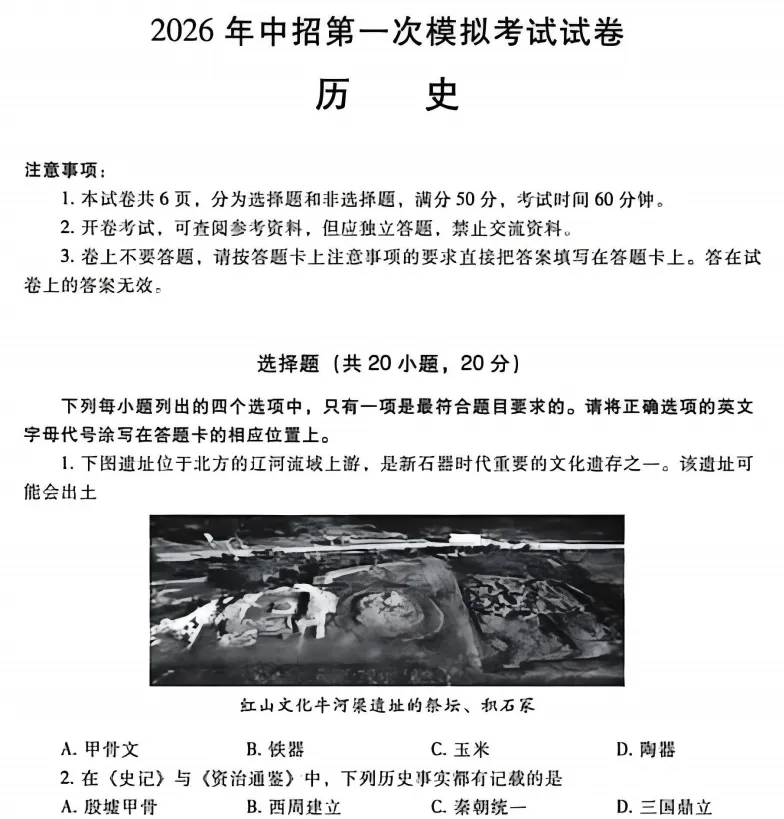 2026 年中招第一次模拟考试试卷

历　　史

注意事项：

1. 本试卷共 6 页，分为选择题和非选择题，满分 50 分，考试时间 60 分钟。

2. 开卷考试，可查阅参考资料，但应独立答题，禁止交流资料。

3. 卷上不要答题，请按答题卡上注意事项的要求直接把答案填写在答题卡上。答在试卷上的答案无效。

选择题（共 20 小题，20 分）

下列每小题列出的四个选项中，只有一项是最符合题目要求的。请将正确选项的英文字母代号涂写在答题卡的相应位置上。

1. 下图遗址位于北方的辽河流域上游，是新石器时代重要的文化遗存之一。该遗址可能会出土

红山文化牛河梁遗址的祭坛、积石冢

A. 甲骨文　　B. 铁器　　C. 玉米　　D. 陶器

2. 在《史记》与《资治通鉴》中，下列历史事实都有记载的是

A. 殷墟甲骨　　B. 西周建立　　C. 秦朝统一　　D. 三国鼎立